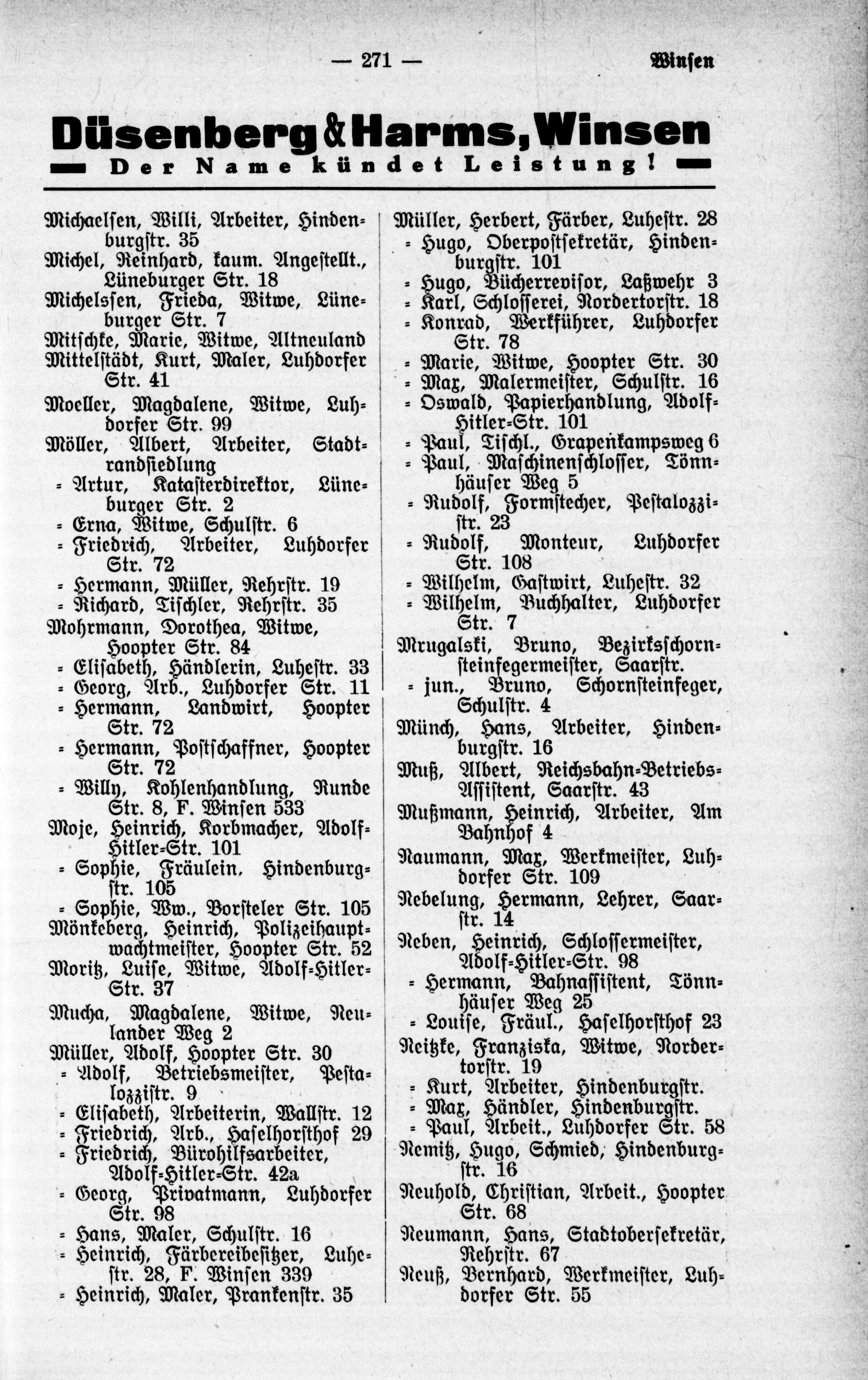 — 271 — Winsen

Düsenberg & Harms, Winsen
Der Name kündet Leistung!

Michaelsen, Willi, Arbeiter, Hindenburgstr. 35
Michel, Reinhard, kaum. Angestellt., Lüneburger Str. 18
Michelssen, Frieda, Witwe, Lüneburger Str. 7
Mitschke, Marie, Witwe, Altneuland
Mittelstädt, Kurt, Maler, Luhdorfer Str. 41
Moeller, Magdalene, Witwe, Luhdorfer Str. 99
Möller, Albert, Arbeiter, Stadtrandsiedlung
= Artur, Katasterdirektor, Lüneburger Str. 2
= Erna, Witwe, Schulstr. 6
= Friedrich, Arbeiter, Luhdorfer Str. 72
= Hermann, Müller, Rehrstr. 19
= Richard, Tischler, Rehrstr. 35
Mohrmann, Dorothea, Witwe, Hoopter Str. 84
= Elisabeth, Händlerin, Luhestr. 33
= Georg, Arb., Luhdorfer Str. 11
= Hermann, Landwirt, Hoopter Str. 72
= Hermann, Postschaffner, Hoopter Str. 72
= Willy, Kohlenhandlung, Runde Str. 8, F. Winsen 533
Moje, Heinrich, Korbmacher, Adolf-Hitler-Str. 101
= Sophie, Fräulein. Hindenburgstr. 105
= Sophie, Ww., Borsteler Str. 105
Mönkeberg, Heinrich, Polizeihauptwachtmeister, Hoopter Str. 52
Moritz, Luise, Witwe, Adolf-Hitler-Str. 37
Mucha, Magdalene, Witwe, Neulander Weg 2
Müller, Adolf, Hoopter Str. 30
= Adolf, Betriebsmeister, Pestalozzistr. 9
= Elisabeth, Arbeiterin, Wallstr. 12
= Friedrich, Arb., Haselhorsthof 29
= Friedrich, Bürohilfsarbeiter, Adolf-Hitler-Str. 42a
= Georg, Privatmann, Luhdorfer Str. 98
= Hans, Maler, Schulstr. 16
= Heinrich, Färbereibesitzer, Luhestr. 28, F. Winsen 339
= Heinrich, Maler, Prankenstr. 35

Müller, Herbert, Färber, Luhestr. 28
= Hugo, Oberpostsekretär, Hindenburgstr. 101
= Hugo, Bücherrevisor, Laßwehr 3
= Karl, Schlosserei, Nordertorstr. 18
= Konrad, Werkführer, Luhdorfer Str. 78
= Marie, Witwe, Hoopter Str. 30
= Max, Malermeister, Schulstr. 16
= Oswald, Papierhandlung, Adolf-Hitler-Str. 101
= Paul, Tischl., Grapenkampsweg 6
= Paul, Maschinenschlosser, Tönnhäuser Weg 5
= Rudolf, Formstecher, Pestalozzistr. 23
= Rudolf, Monteur, Luhdorfer Str. 108
= Wilhelm, Gastwirt, Luhestr. 32
= Wilhelm, Buchhalter, Luhdorfer Str. 7
Mrugalski, Bruno, Bezirksschornsteinfegermeister, Saarstr.
= jun., Bruno, Schornsteinfeger, Schulstr. 4
Münch, Hans, Arbeiter, Hindenburgstr. 16
Muß, Albert, Reichsbahn-Betriebs-Assistent, Saarstr. 43
Mußmann, Heinrich, Arbeiter, Am Bahnhof 4
Naumann, Max, Werkmeister, Luhdorfer Str. 109
Nebelung, Hermann, Lehrer, Saarstr. 14
Neben, Heinrich, Schlossermeister, Adolf-Hitler-Str. 98
= Hermann, Bahnassistent, Tönnhäuser Weg 25
= Louise, Fräul., Haselhorsthof 23
Neitzke, Franziska, Witwe, Nordertorstr. 19
= Kurt, Arbeiter, Hindenburgstr.
= Max, Händler, Hindenburgstr.
= Paul, Arbeit., Luhdorfer Str. 58
Nemitz, Hugo, Schmied, Hindenburgstr. 16
Neuhold, Christian, Arbeit., Hoopter Str. 68
Neumann, Hans, Stadtobersekretär, Rehrstr. 67
Neuß, Bernhard, Werkmeister, Luhdorfer Str. 55